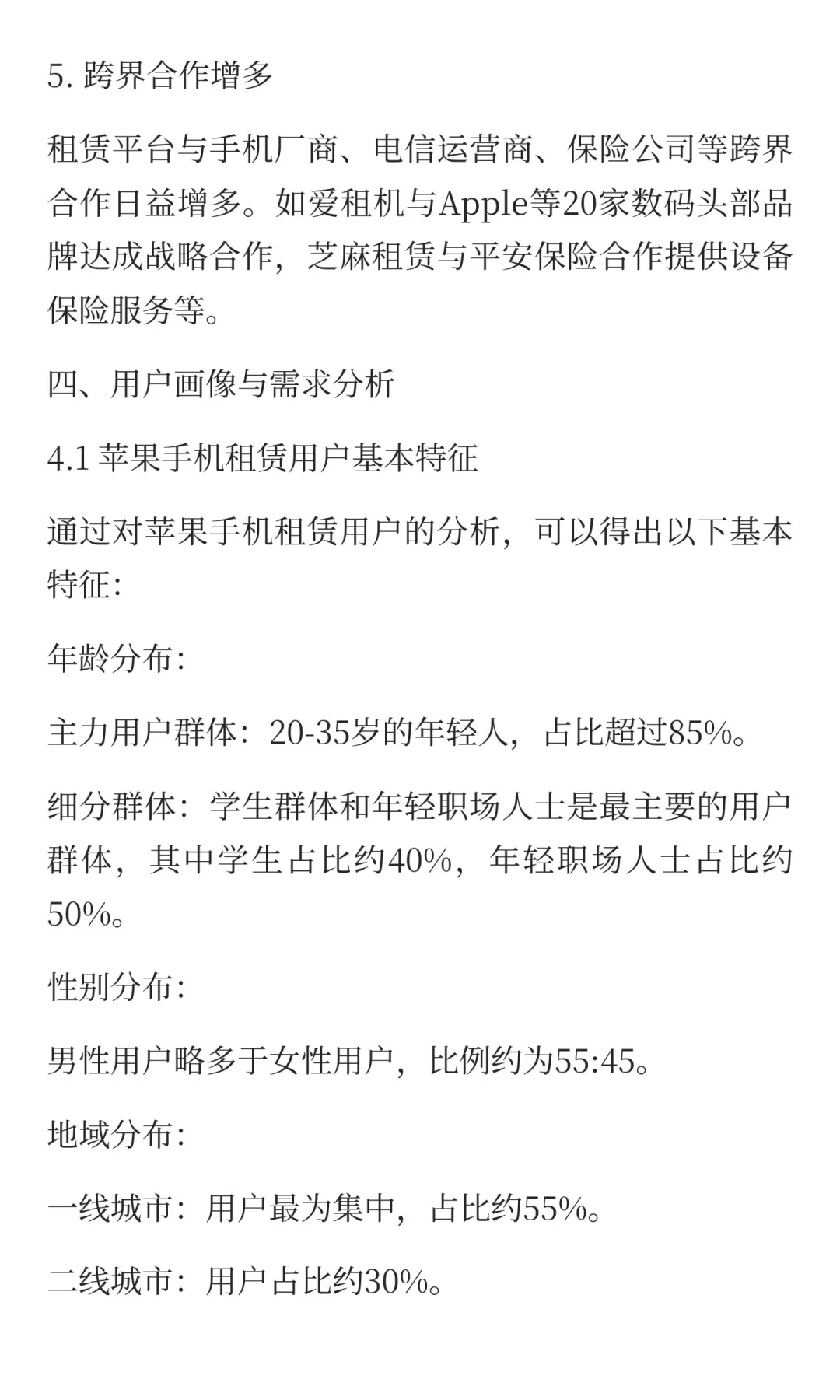 5.跨界合作增多

租赁平台与手机厂商、电信运营商、保险公司等跨界合作日益增多。如爱租机与Apple等20家数码头部品牌达成战略合作，芝麻租赁与平安保险合作提供设备保险服务等。

四、用户画像与需求分析

4.1苹果手机租赁用户基本特征

通过对苹果手机租赁用户的分析，可以得出以下基本特征：

年龄分布：

主力用户群体：20-35岁的年轻人，占比超过85%。

细分群体：学生群体和年轻职场人士是最主要的用户群体，其中学生占比约40%，年轻职场人士占比约50%。

性别分布：

男性用户略多于女性用户，比例约为55:45。

地域分布：

一线城市：用户最为集中，占比约55%。

二线城市：用户占比约30%。